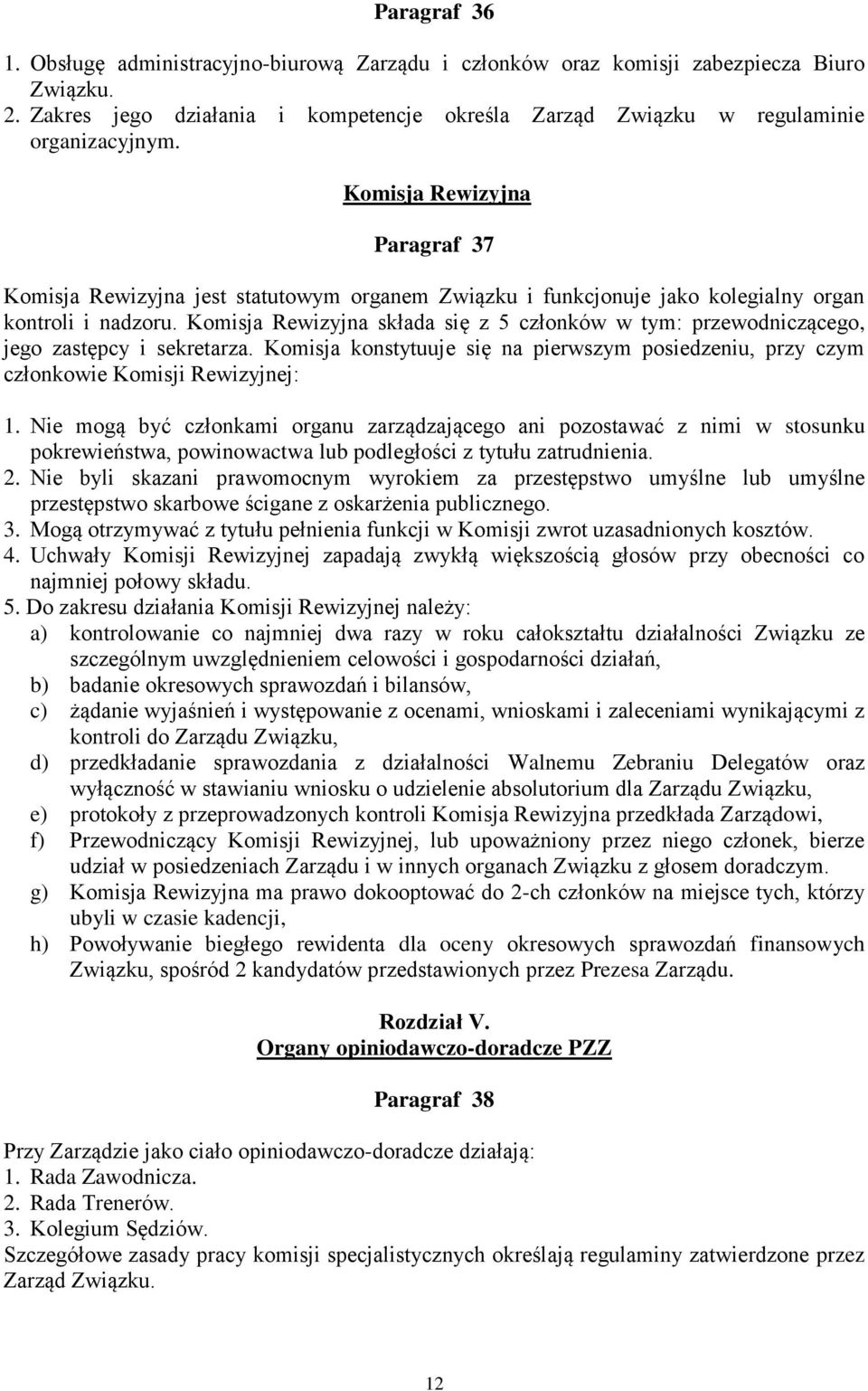 Paragraf 36

1. Obsługę administracyjno-biurową Zarządu i członków oraz komisji zabezpiecza Biuro Związku.
2. Zakres jego działania i kompetencje określa Zarząd Związku w regulaminie organizacyjnym.

Komisja Rewizyjna

Paragraf 37

Komisja Rewizyjna jest statutowym organem Związku i funkcjonuje jako kolegialny organ kontroli i nadzoru. Komisja Rewizyjna składa się z 5 członków w tym: przewodniczącego, jego zastępcy i sekretarza. Komisja konstytuuje się na pierwszym posiedzeniu, przy czym członkowie Komisji Rewizyjnej:

1. Nie mogą być członkami organu zarządzającego ani pozostawać z nimi w stosunku pokrewieństwa, powinowactwa lub podległości z tytułu zatrudnienia.
2. Nie byli skazani prawomocnym wyrokiem za przestępstwo umyślne lub umyślne przestępstwo skarbowe ścigane z oskarżenia publicznego.
3. Mogą otrzymywać z tytułu pełnienia funkcji w Komisji zwrot uzasadnionych kosztów.
4. Uchwały Komisji Rewizyjnej zapadają zwykłą większością głosów przy obecności co najmniej połowy składu.
5. Do zakresu działania Komisji Rewizyjnej należy:
a) kontrolowanie co najmniej dwa razy w roku całokształtu działalności Związku ze szczególnym uwzględnieniem celowości i gospodarności działań,
b) badanie okresowych sprawozdań i bilansów,
c) żądanie wyjaśnień i występowanie z ocenami, wnioskami i zaleceniami wynikającymi z kontroli do Zarządu Związku,
d) przedkładanie sprawozdania z działalności Walnemu Zebraniu Delegatów oraz wyłączność w stawianiu wniosku o udzielenie absolutorium dla Zarządu Związku,
e) protokoły z przeprowadzonych kontroli Komisja Rewizyjna przedkłada Zarządowi,
f) Przewodniczący Komisji Rewizyjnej, lub upoważniony przez niego członek, bierze udział w posiedzeniach Zarządu i w innych organach Związku z głosem doradczym.
g) Komisja Rewizyjna ma prawo dokooptować do 2-ch członków na miejsce tych, którzy ubyli w czasie kadencji,
h) Powoływanie biegłego rewidenta dla oceny okresowych sprawozdań finansowych Związku, spośród 2 kandydatów przedstawionych przez Prezesa Zarządu.

Rozdział V.
Organy opiniodawczo-doradcze PZZ

Paragraf 38

Przy Zarządzie jako ciało opiniodawczo-doradcze działają:
1. Rada Zawodnicza.
2. Rada Trenerów.
3. Kolegium Sędziów.
Szczegółowe zasady pracy komisji specjalistycznych określają regulaminy zatwierdzone przez Zarząd Związku.

12